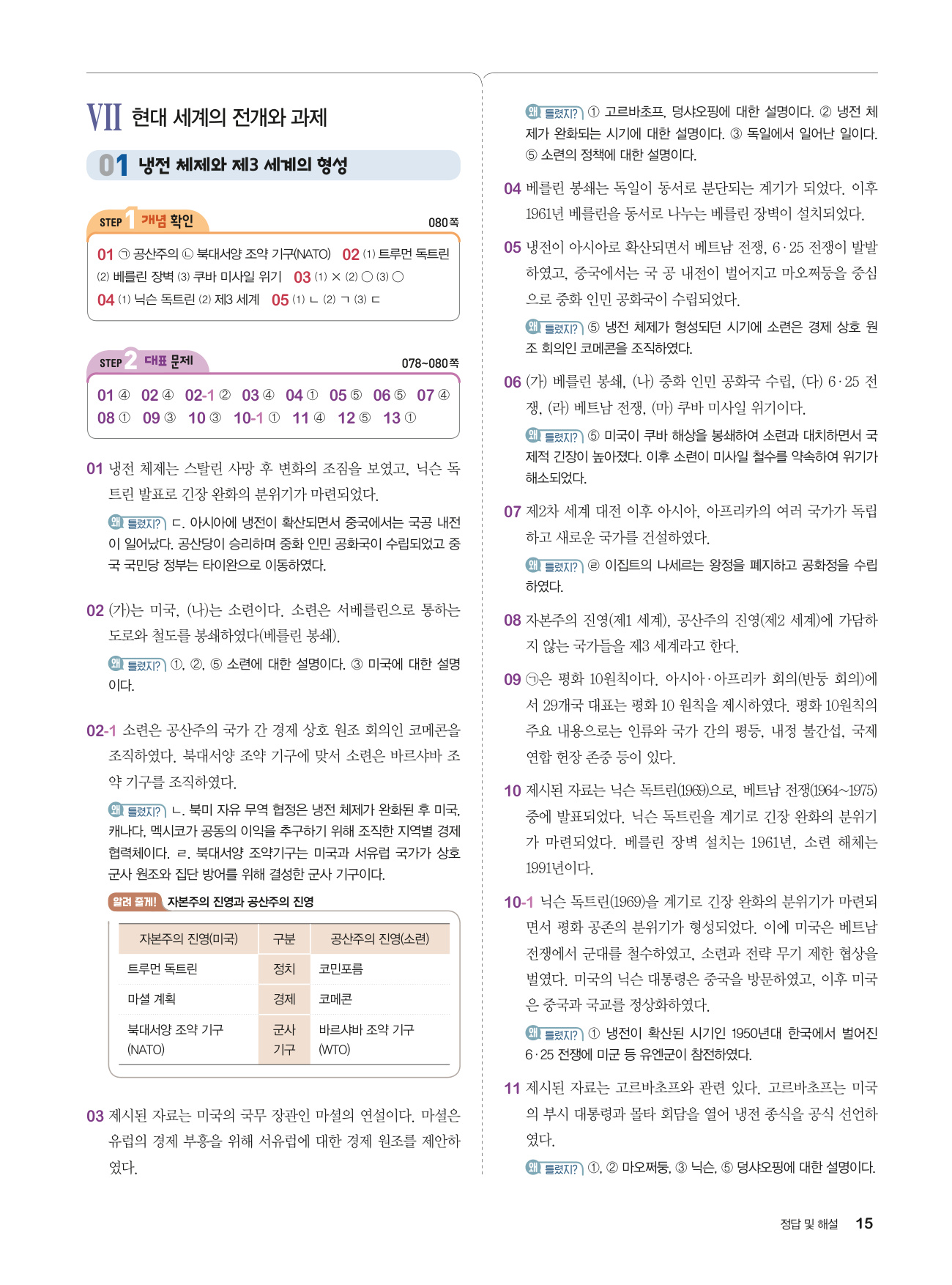 VII 현대 세계의 전개와 과제

01 냉전 체제와 제3 세계의 형성

STEP 1 개념 확인 080쪽

01 ㉠ 공산주의 ㉡ 북대서양 조약 기구(NATO) 02 (1) 트루먼 독트린 (2) 베를린 장벽 (3) 쿠바 미사일 위기 03 (1) × (2) ○ (3) ○
04 (1) 닉슨 독트린 (2) 제3 세계 05 (1) ㄴ (2) ㄱ (3) ㄷ

STEP 2 대표 문제 078~080쪽

01 ④ 02 ④ 02-1 ② 03 ④ 04 ① 05 ⑤ 06 ⑤ 07 ④
08 ① 09 ③ 10 ③ 10-1 ① 11 ④ 12 ⑤ 13 ①

01 냉전 체제는 스탈린 사망 후 변화의 조짐을 보였고, 닉슨 독트린 발표로 긴장 완화의 분위기가 마련되었다.

왜 틀렸지? ㄷ. 아시아에 냉전이 확산되면서 중국에서는 국공 내전이 일어났다. 공산당이 승리하며 중화 인민 공화국이 수립되었고 중국 국민당 정부는 타이완으로 이동하였다.

02 (가)는 미국, (나)는 소련이다. 소련은 서베를린으로 통하는 도로와 철도를 봉쇄하였다(베를린 봉쇄).

왜 틀렸지? ①, ②, ⑤ 소련에 대한 설명이다. ③ 미국에 대한 설명이다.

02-1 소련은 공산주의 국가 간 경제 상호 원조 회의인 코메콘을 조직하였다. 북대서양 조약 기구에 맞서 소련은 바르샤바 조약 기구를 조직하였다.

왜 틀렸지? ㄴ. 북미 자유 무역 협정은 냉전 체제가 완화된 후 미국, 캐나다, 멕시코가 공동의 이익을 추구하기 위해 조직한 지역별 경제 협력체이다. ㄹ. 북대서양 조약기구는 미국과 서유럽 국가가 상호 군사 원조와 집단 방어를 위해 결성한 군사 기구이다.

알려 줄게! 자본주의 진영과 공산주의 진영

| 자본주의 진영(미국) | 구분 | 공산주의 진영(소련) |
|---|---|---|
| 트루먼 독트린 | 정치 | 코민포름 |
| 마셜 계획 | 경제 | 코메콘 |
| 북대서양 조약 기구 (NATO) | 군사 기구 | 바르샤바 조약 기구 (WTO) |

03 제시된 자료는 미국의 국무 장관인 마셜의 연설이다. 마셜은 유럽의 경제 부흥을 위해 서유럽에 대한 경제 원조를 제안하였다.

왜 틀렸지? ① 고르바초프, 덩샤오핑에 대한 설명이다. ② 냉전 체제가 완화되는 시기에 대한 설명이다. ③ 독일에서 일어난 일이다. ⑤ 소련의 정책에 대한 설명이다.

04 베를린 봉쇄는 독일이 동서로 분단되는 계기가 되었다. 이후 1961년 베를린을 동서로 나누는 베를린 장벽이 설치되었다.

05 냉전이 아시아로 확산되면서 베트남 전쟁, 6·25 전쟁이 발발하였고, 중국에서는 국 공 내전이 벌어지고 마오쩌둥을 중심으로 중화 인민 공화국이 수립되었다.

왜 틀렸지? ⑤ 냉전 체제가 형성되던 시기에 소련은 경제 상호 원조 회의인 코메콘을 조직하였다.

06 (가) 베를린 봉쇄, (나) 중화 인민 공화국 수립, (다) 6·25 전쟁, (라) 베트남 전쟁, (마) 쿠바 미사일 위기이다.

왜 틀렸지? ⑤ 미국이 쿠바 해상을 봉쇄하여 소련과 대치하면서 국제적 긴장이 높아졌다. 이후 소련이 미사일 철수를 약속하여 위기가 해소되었다.

07 제2차 세계 대전 이후 아시아, 아프리카의 여러 국가가 독립하고 새로운 국가를 건설하였다.

왜 틀렸지? ㄹ 이집트의 나세르는 왕정을 폐지하고 공화정을 수립하였다.

08 자본주의 진영(제1 세계), 공산주의 진영(제2 세계)에 가담하지 않는 국가들을 제3 세계라고 한다.

09 ㉠은 평화 10원칙이다. 아시아·아프리카 회의(반둥 회의)에서 29개국 대표는 평화 10 원칙을 제시하였다. 평화 10원칙의 주요 내용으로는 인류와 국가 간의 평등, 내정 불간섭, 국제 연합 헌장 존중 등이 있다.

10 제시된 자료는 닉슨 독트린(1969)으로, 베트남 전쟁(1964~1975) 중에 발표되었다. 닉슨 독트린을 계기로 긴장 완화의 분위기가 마련되었다. 베를린 장벽 설치는 1961년, 소련 해체는 1991년이다.

10-1 닉슨 독트린(1969)을 계기로 긴장 완화의 분위기가 마련되면서 평화 공존의 분위기가 형성되었다. 이에 미국은 베트남 전쟁에서 군대를 철수하였고, 소련과 전략 무기 제한 협상을 벌였다. 미국의 닉슨 대통령은 중국을 방문하였고, 이후 미국은 중국과 국교를 정상화하였다.

왜 틀렸지? ① 냉전이 확산된 시기인 1950년대 한국에서 벌어진 6·25 전쟁에 미군 등 유엔군이 참전하였다.

11 제시된 자료는 고르바초프와 관련 있다. 고르바초프는 미국의 부시 대통령과 몰타 회담을 열어 냉전 종식을 공식 선언하였다.

왜 틀렸지? ①, ② 마오쩌둥, ③ 닉슨, ⑤ 덩샤오핑에 대한 설명이다.

정답 및 해설 15